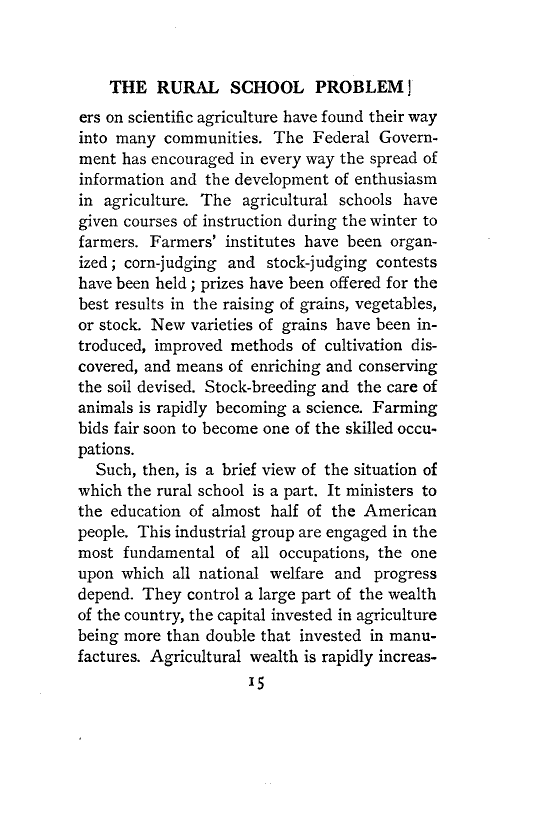 THE RURAL SCHOOL PROBLEM

ers on scientific agriculture have found their way into many communities. The Federal Government has encouraged in every way the spread of information and the development of enthusiasm in agriculture. The agricultural schools have given courses of instruction during the winter to farmers. Farmers' institutes have been organized; corn-judging and stock-judging contests have been held; prizes have been offered for the best results in the raising of grains, vegetables, or stock. New varieties of grains have been introduced, improved methods of cultivation discovered, and means of enriching and conserving the soil devised. Stock-breeding and the care of animals is rapidly becoming a science. Farming bids fair soon to become one of the skilled occupations.

Such, then, is a brief view of the situation of which the rural school is a part. It ministers to the education of almost half of the American people. This industrial group are engaged in the most fundamental of all occupations, the one upon which all national welfare and progress depend. They control a large part of the wealth of the country, the capital invested in agriculture being more than double that invested in manufactures. Agricultural wealth is rapidly increas-

15